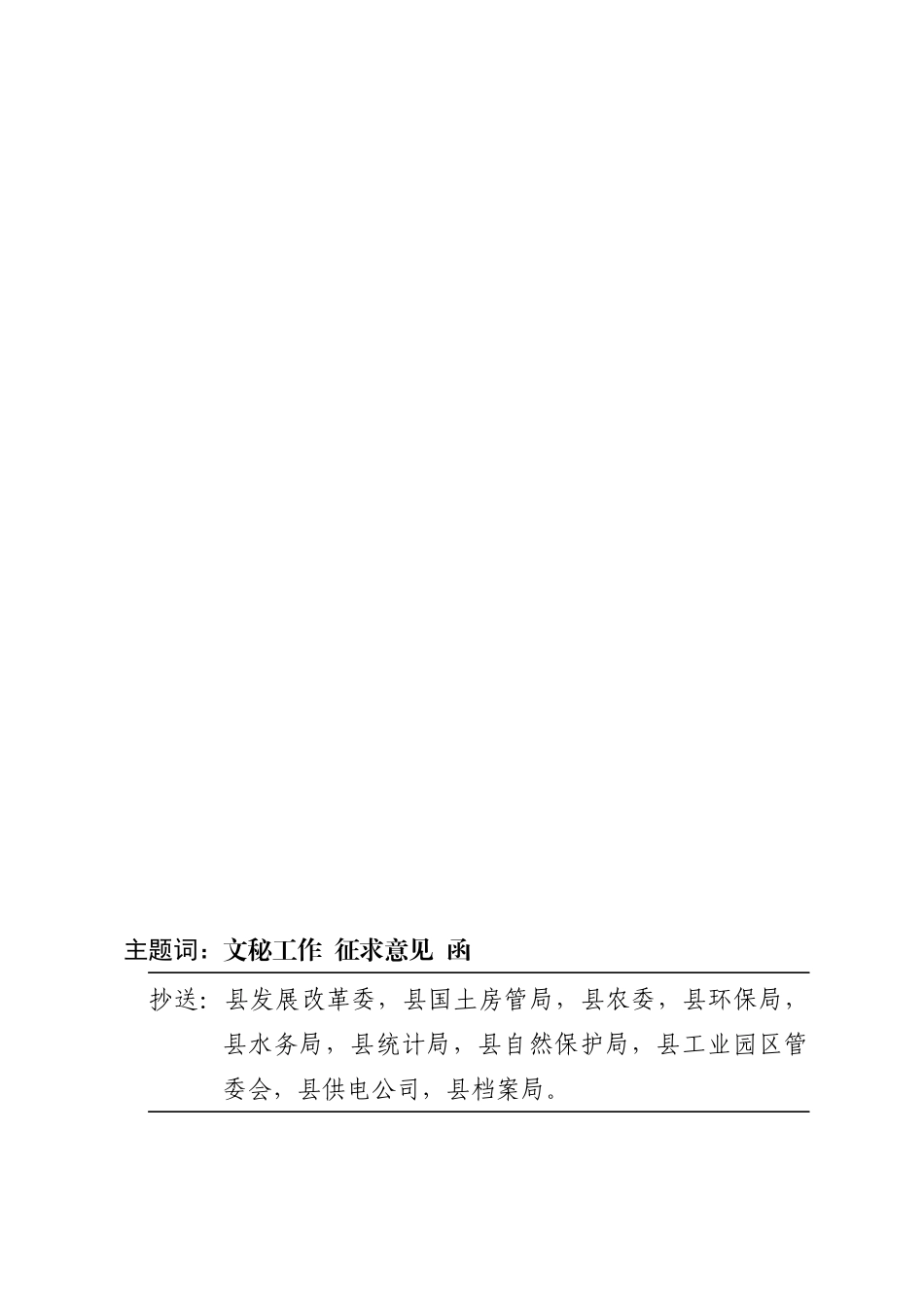 主题词：文秘工作 征求意见 函

抄送：县发展改革委，县国土房管局，县农委，县环保局，县水务局，县统计局，县自然保护局，县工业园区管委会，县供电公司，县档案局。